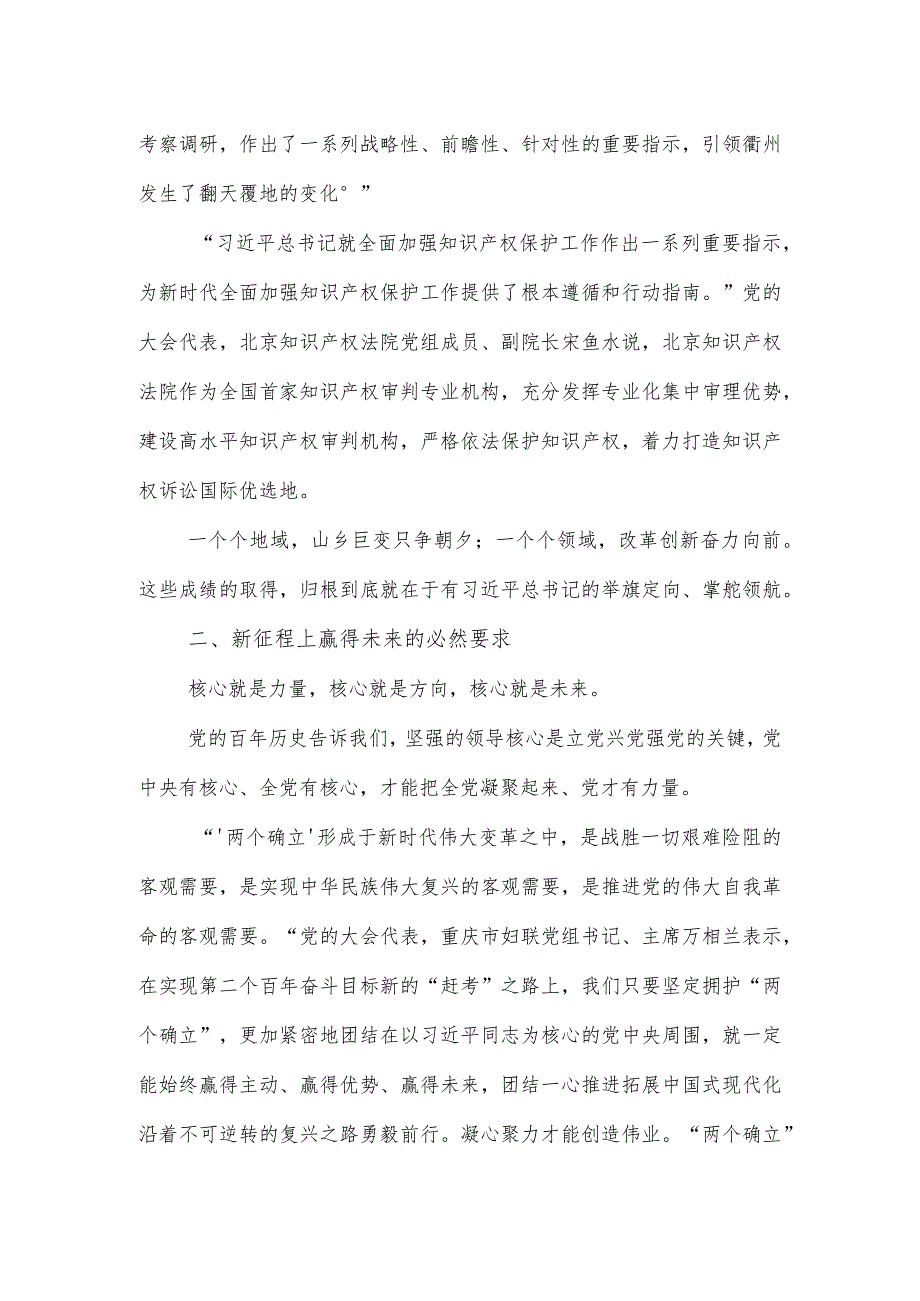 考察调研，作出了一系列战略性、前瞻性、针对性的重要指示，引领衢州发生了翻天覆地的变化°”

“习近平总书记就全面加强知识产权保护工作作出一系列重要指示，为新时代全面加强知识产权保护工作提供了根本遵循和行动指南。”党的大会代表，北京知识产权法院党组成员、副院长宋鱼水说，北京知识产权法院作为全国首家知识产权审判专业机构，充分发挥专业化集中审理优势，建设高水平知识产权审判机构，严格依法保护知识产权，着力打造知识产权诉讼国际优选地。

一个个地域，山乡巨变只争朝夕；一个个领域，改革创新奋力向前。这些成绩的取得，归根到底就在于有习近平总书记的举旗定向、掌舵领航。

二、新征程上赢得未来的必然要求

核心就是力量，核心就是方向，核心就是未来。

党的百年历史告诉我们，坚强的领导核心是立党兴党强党的关键，党中央有核心、全党有核心，才能把全党凝聚起来、党才有力量。

“'两个确立'形成于新时代伟大变革之中，是战胜一切艰难险阻的客观需要，是实现中华民族伟大复兴的客观需要，是推进党的伟大自我革命的客观需要。“党的大会代表，重庆市妇联党组书记、主席万相兰表示，在实现第二个百年奋斗目标新的“赶考”之路上，我们只要坚定拥护“两个确立”，更加紧密地团结在以习近平同志为核心的党中央周围，就一定能始终赢得主动、赢得优势、赢得未来，团结一心推进拓展中国式现代化沿着不可逆转的复兴之路勇毅前行。凝心聚力才能创造伟业。“两个确立”